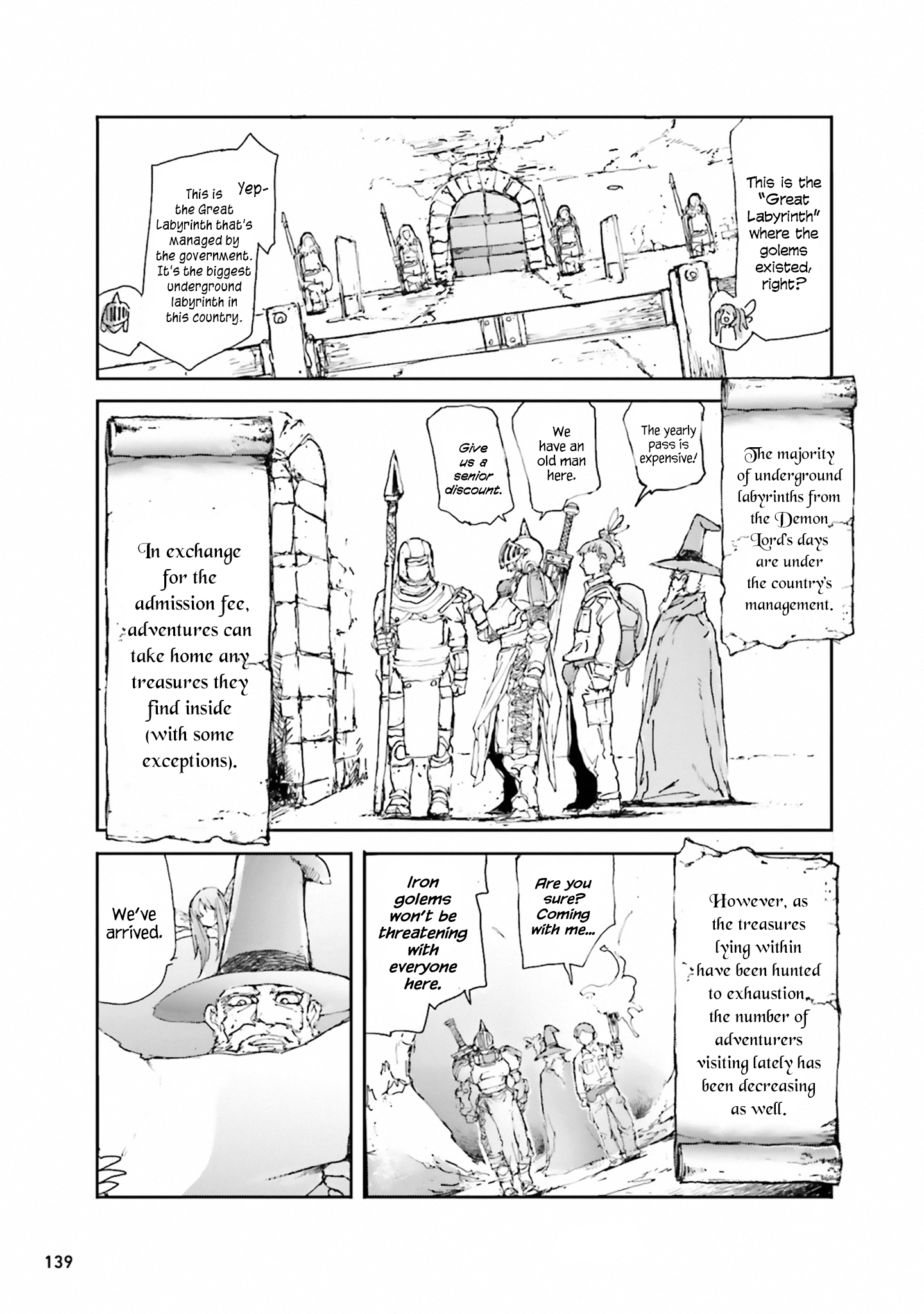 This is the "Great Labyrinth" where the golems existed, right?

Yep- This is the Great Labyrinth that's managed by the government. It's the biggest underground labyrinth in this country.

The majority of underground labyrinths from the Demon Lord's days are under the country's management.

The yearly pass is expensive!

We have an old man here.

Give us a senior discount.

In exchange for the admission fee, adventures can take home any treasures they find inside (with some exceptions).

However, as the treasures lying within have been hunted to exhaustion, the number of adventurers visiting lately has been decreasing as well.

Are you sure? Coming with me...

Iron golems won't be threatening with everyone here.

We've arrived.

139